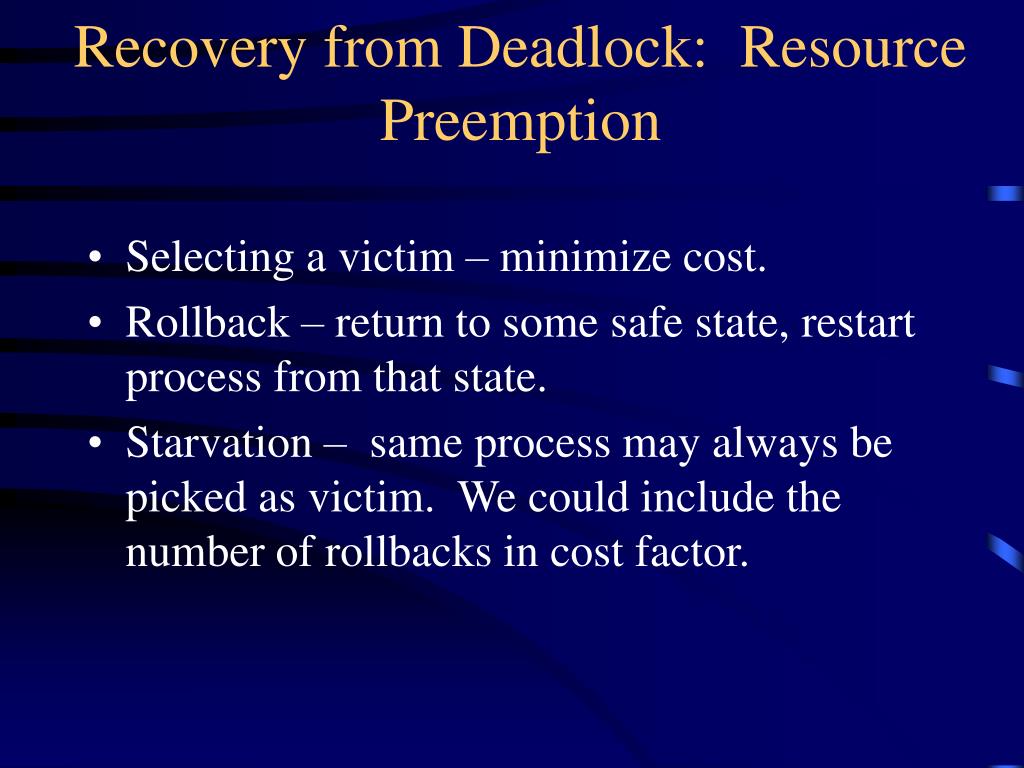 Recovery from Deadlock: Resource Preemption

• Selecting a victim – minimize cost.
• Rollback – return to some safe state, restart process from that state.
• Starvation – same process may always be picked as victim. We could include the number of rollbacks in cost factor.